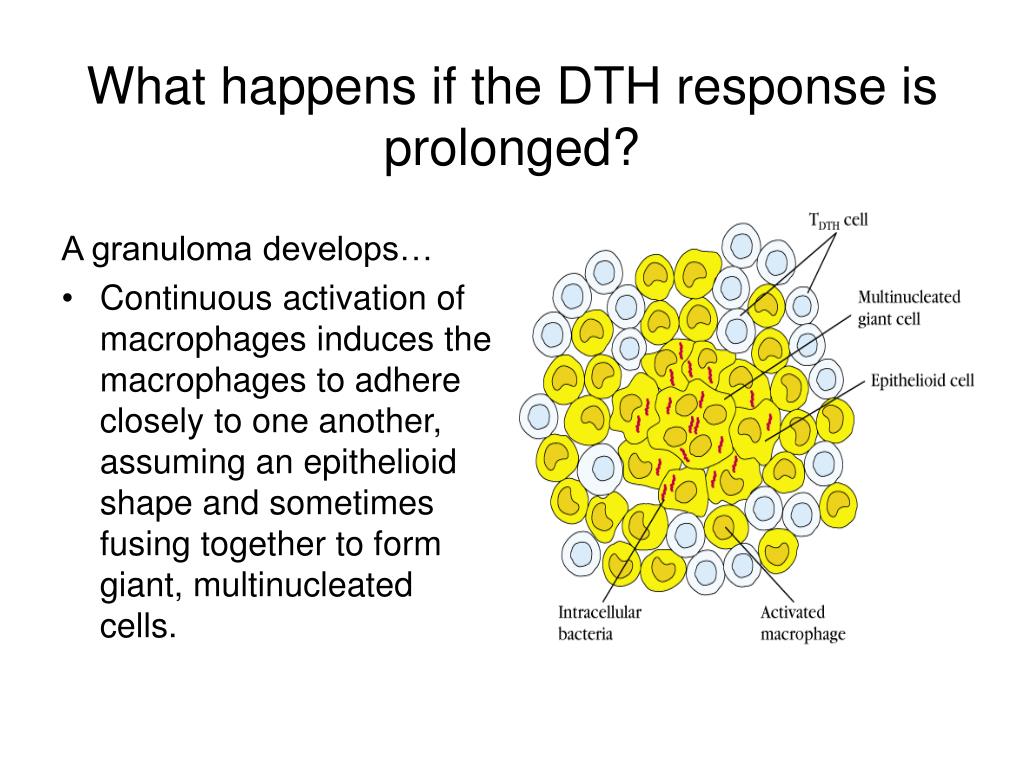 What happens if the DTH response is prolonged?

A granuloma develops…

• Continuous activation of macrophages induces the macrophages to adhere closely to one another, assuming an epithelioid shape and sometimes fusing together to form giant, multinucleated cells.

$T_{DTH}$ cell

Multinucleated giant cell

Epithelioid cell

Intracellular bacteria

Activated macrophage